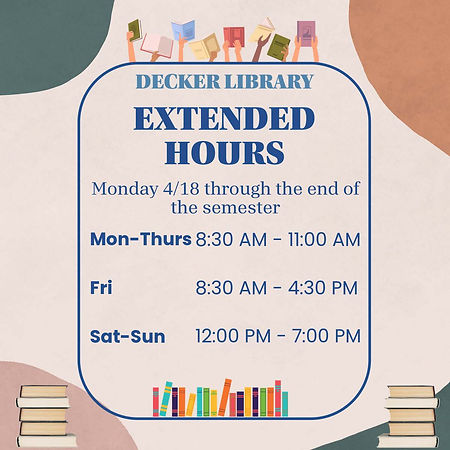 DECKER LIBRARY

EXTENDED HOURS

Monday 4/18 through the end of the semester

Mon-Thurs 8:30 AM - 11:00 AM

Fri 8:30 AM - 4:30 PM

Sat-Sun 12:00 PM - 7:00 PM